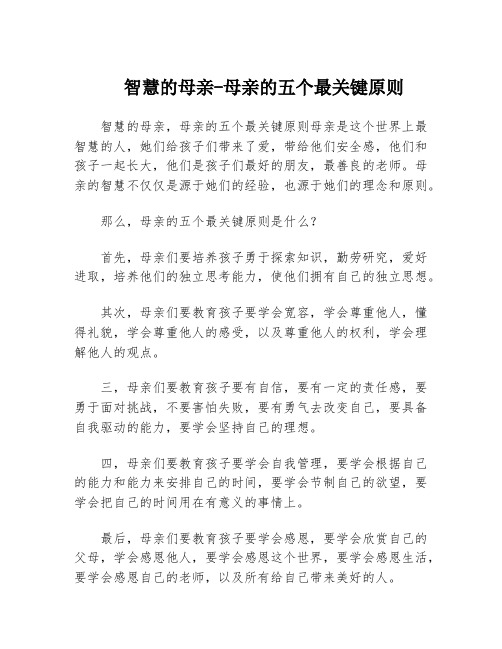 智慧的母亲-母亲的五个最关键原则

智慧的母亲，母亲的五个最关键原则母亲是这个世界上最智慧的人，她们给孩子们带来了爱，带给他们安全感，他们和孩子一起长大，他们是孩子们最好的朋友，最善良的老师。母亲的智慧不仅仅是源于她们的经验，也源于她们的理念和原则。

那么，母亲的五个最关键原则是什么？

首先，母亲们要培养孩子勇于探索知识，勤劳研究，爱好进取，培养他们的独立思考能力，使他们拥有自己的独立思想。

其次，母亲们要教育孩子要学会宽容，学会尊重他人，懂得礼貌，学会尊重他人的感受，以及尊重他人的权利，学会理解他人的观点。

三，母亲们要教育孩子要有自信，要有一定的责任感，要勇于面对挑战，不要害怕失败，要有勇气去改变自己，要具备自我驱动的能力，要学会坚持自己的理想。

四，母亲们要教育孩子要学会自我管理，要学会根据自己的能力和能力来安排自己的时间，要学会节制自己的欲望，要学会把自己的时间用在有意义的事情上。

最后，母亲们要教育孩子要学会感恩，要学会欣赏自己的父母，学会感恩他人，要学会感恩这个世界，要学会感恩生活，要学会感恩自己的老师，以及所有给自己带来美好的人。